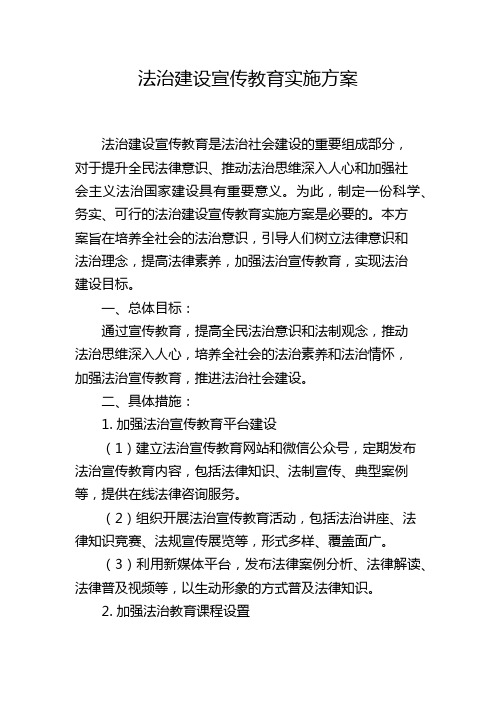 法治建设宣传教育实施方案

法治建设宣传教育是法治社会建设的重要组成部分，对于提升全民法律意识、推动法治思维深入人心和加强社会主义法治国家建设具有重要意义。为此，制定一份科学、务实、可行的法治建设宣传教育实施方案是必要的。本方案旨在培养全社会的法治意识，引导人们树立法律意识和法治理念，提高法律素养，加强法治宣传教育，实现法治建设目标。

一、总体目标：

通过宣传教育，提高全民法治意识和法制观念，推动法治思维深入人心，培养全社会的法治素养和法治情怀，加强法治宣传教育，推进法治社会建设。

二、具体措施：

1. 加强法治宣传教育平台建设

（1）建立法治宣传教育网站和微信公众号，定期发布法治宣传教育内容，包括法律知识、法制宣传、典型案例等，提供在线法律咨询服务。

（2）组织开展法治宣传教育活动，包括法治讲座、法律知识竞赛、法规宣传展览等，形式多样、覆盖面广。

（3）利用新媒体平台，发布法律案例分析、法律解读、法律普及视频等，以生动形象的方式普及法律知识。

2. 加强法治教育课程设置